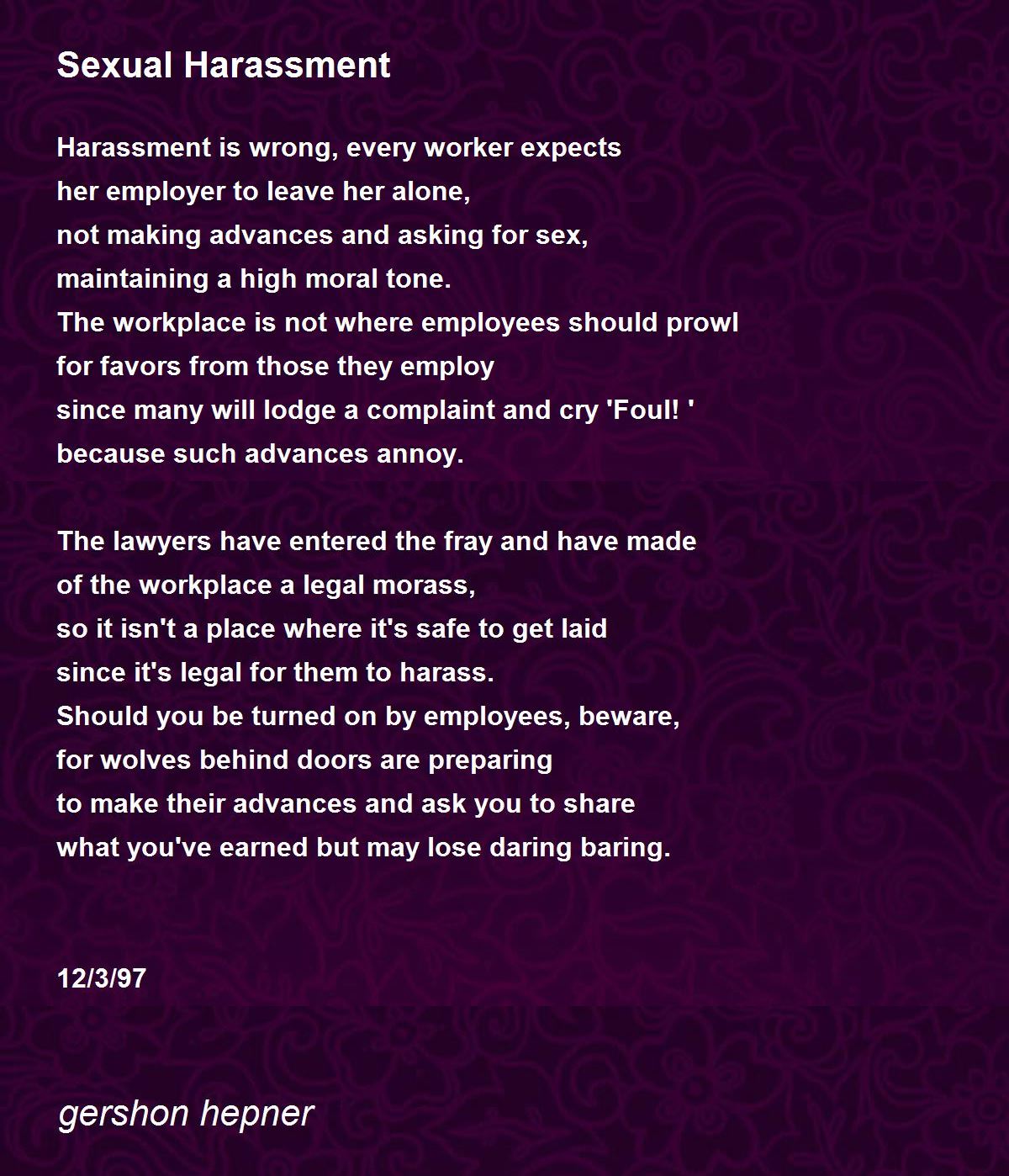 Sexual Harassment

Harassment is wrong, every worker expects
her employer to leave her alone,
not making advances and asking for sex,
maintaining a high moral tone.
The workplace is not where employees should prowl
for favors from those they employ
since many will lodge a complaint and cry 'Foul! '
because such advances annoy.

The lawyers have entered the fray and have made
of the workplace a legal morass,
so it isn't a place where it's safe to get laid
since it's legal for them to harass.
Should you be turned on by employees, beware,
for wolves behind doors are preparing
to make their advances and ask you to share
what you've earned but may lose daring baring.

12/3/97

gershon hepner